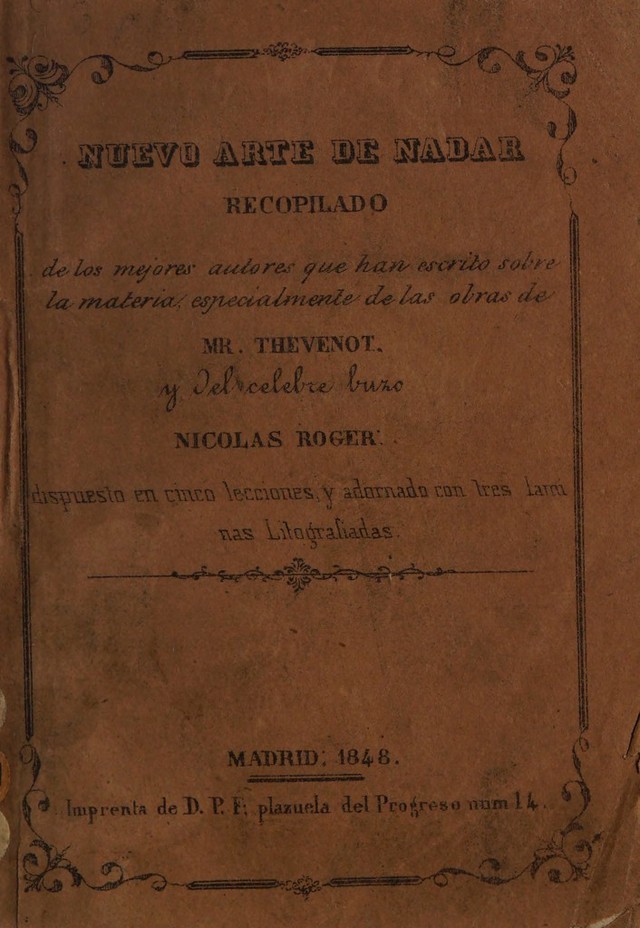 NUEVO ARTE DE NADAR

RECOPILADO

de los mejores autores que han escrito sobre la materia, especialmente de las obras de

MR. THEVENOT.

y del celebre buzo

NICOLAS ROGER.

dispuesto en cinco lecciones, y adornado con tres laminas Litografiadas.

MADRID: 1848.

Imprenta de D. P. F. plazuela del Progreso num 14.